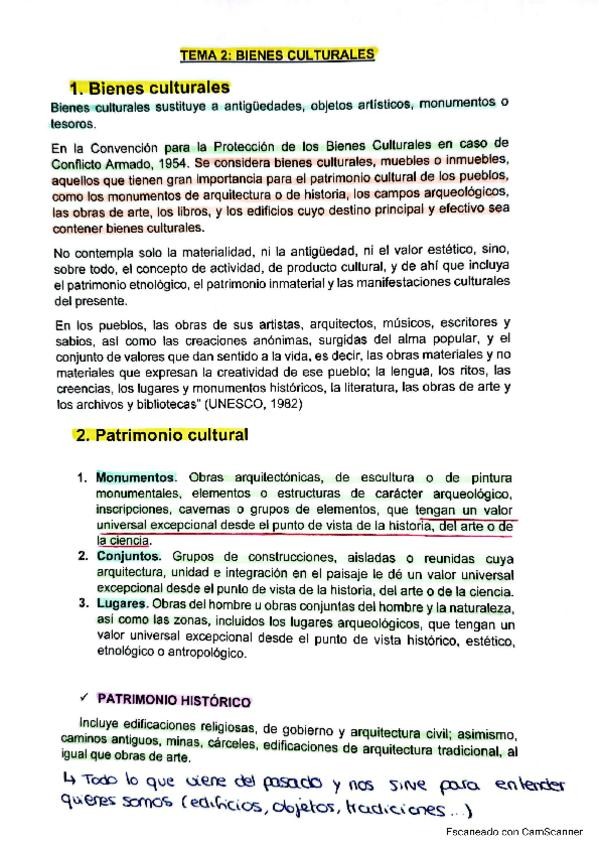 TEMA 2: BIENES CULTURALES

1. Bienes culturales

Bienes culturales sustituye a antigüedades, objetos artísticos, monumentos o tesoros.

En la Convención para la Protección de los Bienes Culturales en caso de Conflicto Armado, 1954. Se considera bienes culturales, muebles o inmuebles, aquellos que tienen gran importancia para el patrimonio cultural de los pueblos, como los monumentos de arquitectura o de historia, los campos arqueológicos, las obras de arte, los libros, y los edificios cuyo destino principal y efectivo sea contener bienes culturales.

No contempla solo la materialidad, ni la antigüedad, ni el valor estético, sino, sobre todo, el concepto de actividad, de producto cultural, y de ahí que incluya el patrimonio etnológico, el patrimonio inmaterial y las manifestaciones culturales del presente.

En los pueblos, las obras de sus artistas, arquitectos, músicos, escritores y sabios, así como las creaciones anónimas, surgidas del alma popular, y el conjunto de valores que dan sentido a la vida, es decir, las obras materiales y no materiales que expresan la creatividad de ese pueblo; la lengua, los ritos, las creencias, los lugares y monumentos históricos, la literatura, las obras de arte y los archivos y bibliotecas" (UNESCO, 1982)

2. Patrimonio cultural

1. Monumentos. Obras arquitectónicas, de escultura o de pintura monumentales, elementos o estructuras de carácter arqueológico, inscripciones, cavernas o grupos de elementos, que tengan un valor universal excepcional desde el punto de vista de la historia, del arte o de la ciencia.
2. Conjuntos. Grupos de construcciones, aisladas o reunidas cuya arquitectura, unidad e integración en el paisaje le dé un valor universal excepcional desde el punto de vista de la historia, del arte o de la ciencia.
3. Lugares. Obras del hombre u obras conjuntas del hombre y la naturaleza, así como las zonas, incluidos los lugares arqueológicos, que tengan un valor universal excepcional desde el punto de vista histórico, estético, etnológico o antropológico.

✓ PATRIMONIO HISTÓRICO

Incluye edificaciones religiosas, de gobierno y arquitectura civil; asimismo, caminos antiguos, minas, cárceles, edificaciones de arquitectura tradicional, al igual que obras de arte.

↳ Todo lo que viene del pasado y nos sirve para entender quienes somos (edificios, objetos, tradiciones...)

Escaneado con CamScanner